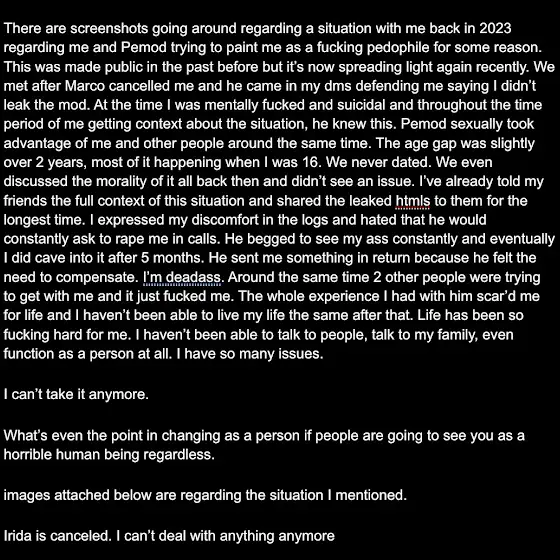 There are screenshots going around regarding a situation with me back in 2023 regarding me and Pemod trying to paint me as a fucking pedophile for some reason. This was made public in the past before but it's now spreading light again recently. We met after Marco cancelled me and he came in my dms defending me saying I didn't leak the mod. At the time I was mentally fucked and suicidal and throughout the time period of me getting context about the situation, he knew this. Pemod sexually took advantage of me and other people around the same time. The age gap was slightly over 2 years, most of it happening when I was 16. We never dated. We even discussed the morality of it all back then and didn't see an issue. I've already told my friends the full context of this situation and shared the leaked htmls to them for the longest time. I expressed my discomfort in the logs and hated that he would constantly ask to rape me in calls. He begged to see my ass constantly and eventually I did cave into it after 5 months. He sent me something in return because he felt the need to compensate. I'm deadass. Around the same time 2 other people were trying to get with me and it just fucked me. The whole experience I had with him scar'd me for life and I haven't been able to live my life the same after that. Life has been so fucking hard for me. I haven't been able to talk to people, talk to my family, even function as a person at all. I have so many issues.

I can't take it anymore.

What's even the point in changing as a person if people are going to see you as a horrible human being regardless.

images attached below are regarding the situation I mentioned.

Irida is canceled. I can't deal with anything anymore